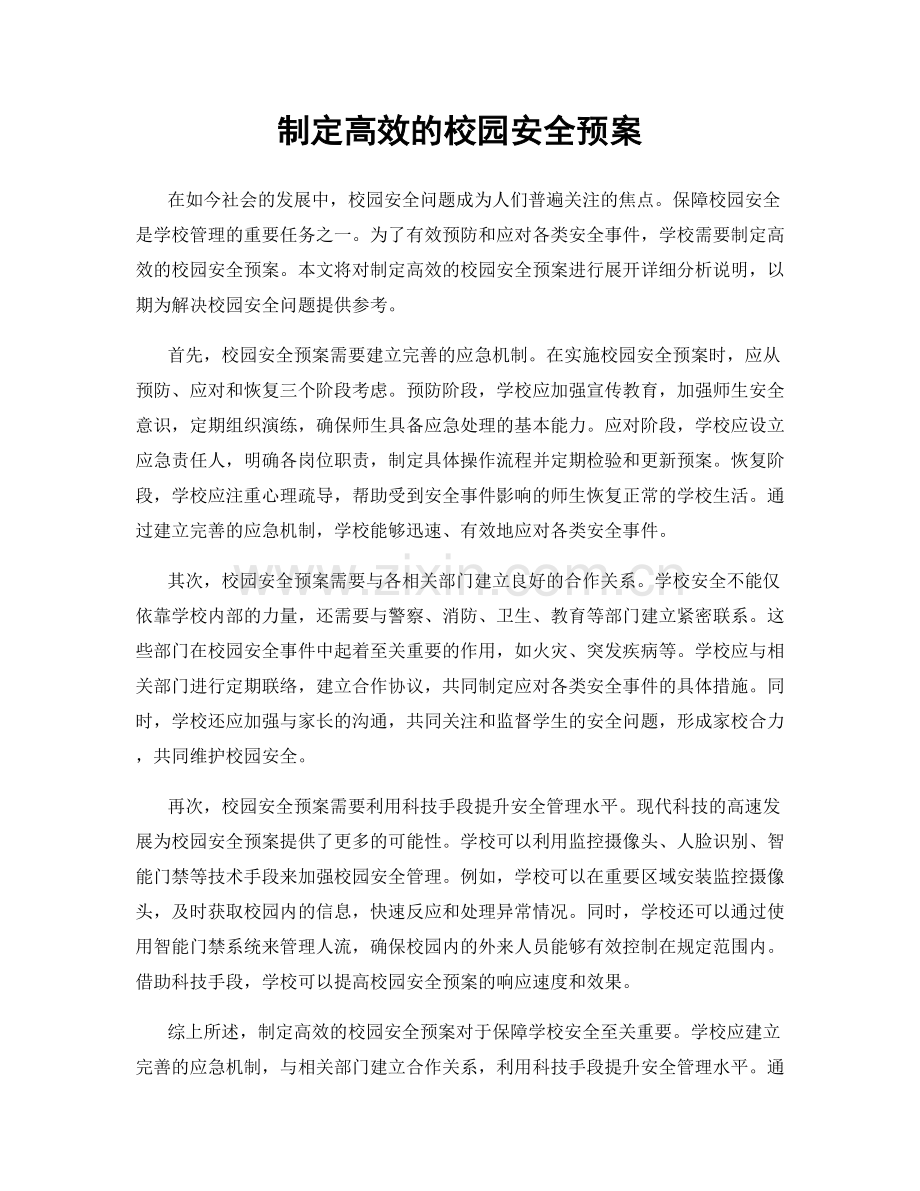 制定高效的校园安全预案

在如今社会的发展中，校园安全问题成为人们普遍关注的焦点。保障校园安全是学校管理的重要任务之一。为了有效预防和应对各类安全事件，学校需要制定高效的校园安全预案。本文将对制定高效的校园安全预案进行展开详细分析说明，以期为解决校园安全问题提供参考。

首先，校园安全预案需要建立完善的应急机制。在实施校园安全预案时，应从预防、应对和恢复三个阶段考虑。预防阶段，学校应加强宣传教育，加强师生安全意识，定期组织演练，确保师生具备应急处理的基本能力。应对阶段，学校应设立应急责任人，明确各岗位职责，制定具体操作流程并定期检验和更新预案。恢复阶段，学校应注重心理疏导，帮助受到安全事件影响的师生恢复正常的学校生活。通过建立完善的应急机制，学校能够迅速、有效地应对各类安全事件。

其次，校园安全预案需要与各相关部门建立良好的合作关系。学校安全不能仅依靠学校内部的力量，还需要与警察、消防、卫生、教育等部门建立紧密联系。这些部门在校园安全事件中起着至关重要的作用，如火灾、突发疾病等。学校应与相关部门进行定期联络，建立合作协议，共同制定应对各类安全事件的具体措施。同时，学校还应加强与家长的沟通，共同关注和监督学生的安全问题，形成家校合力，共同维护校园安全。

再次，校园安全预案需要利用科技手段提升安全管理水平。现代科技的高速发展为校园安全预案提供了更多的可能性。学校可以利用监控摄像头、人脸识别、智能门禁等技术手段来加强校园安全管理。例如，学校可以在重要区域安装监控摄像头，及时获取校园内的信息，快速反应和处理异常情况。同时，学校还可以通过使用智能门禁系统来管理人流，确保校园内的外来人员能够有效控制在规定范围内。借助科技手段，学校可以提高校园安全预案的响应速度和效果。

综上所述，制定高效的校园安全预案对于保障学校安全至关重要。学校应建立完善的应急机制，与相关部门建立合作关系，利用科技手段提升安全管理水平。通

www.zixin.com.cn